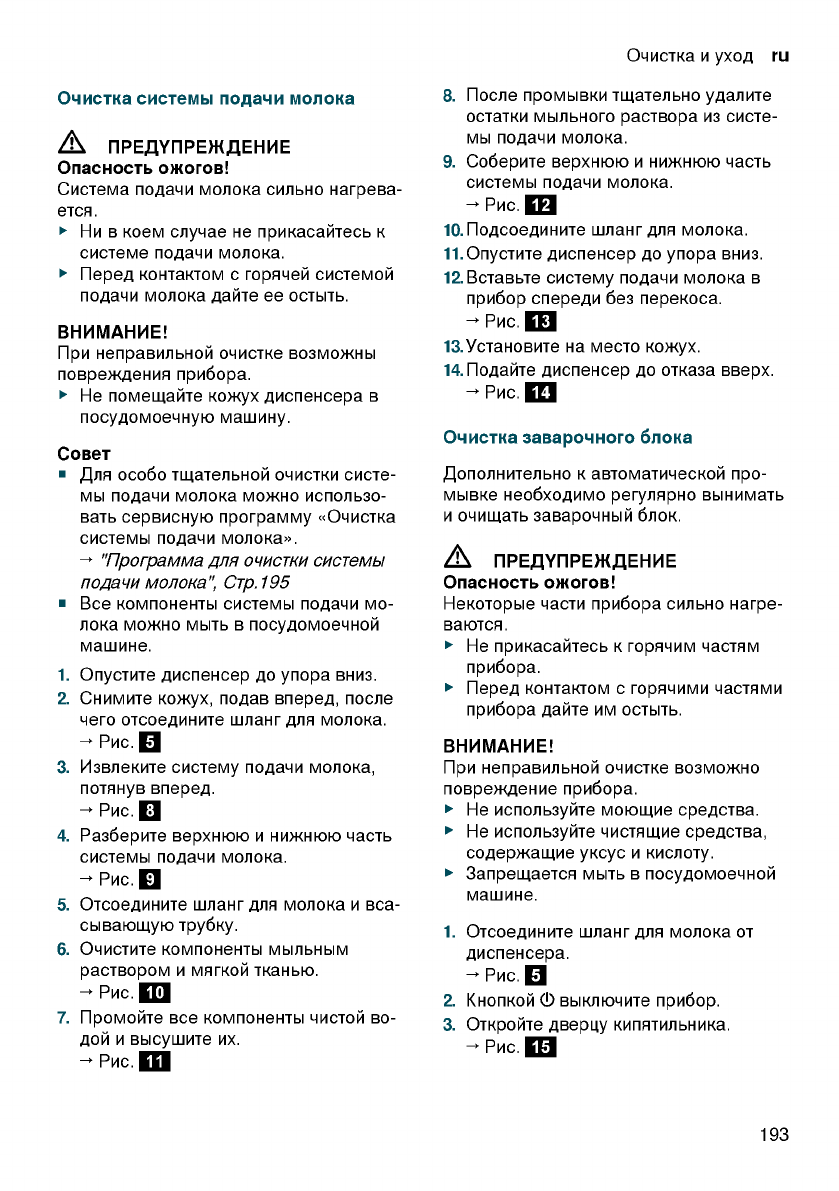 Очистка и уход ru

Очистка системы подачи молока

⚠ ПРЕДУПРЕЖДЕНИЕ
Опасность ожогов!
Система подачи молока сильно нагревается.
▶ Ни в коем случае не прикасайтесь к системе подачи молока.
▶ Перед контактом с горячей системой подачи молока дайте ее остыть.

ВНИМАНИЕ!
При неправильной очистке возможны повреждения прибора.
▶ Не помещайте кожух диспенсера в посудомоечную машину.

Совет
■ Для особо тщательной очистки системы подачи молока можно использовать сервисную программу «Очистка системы подачи молока».
→ "Программа для очистки системы подачи молока", Стр.195
■ Все компоненты системы подачи молока можно мыть в посудомоечной машине.

1. Опустите диспенсер до упора вниз.
2. Снимите кожух, подав вперед, после чего отсоедините шланг для молока.
→ Рис. 5
3. Извлеките систему подачи молока, потянув вперед.
→ Рис. 8
4. Разберите верхнюю и нижнюю часть системы подачи молока.
→ Рис. 9
5. Отсоедините шланг для молока и всасывающую трубку.
6. Очистите компоненты мыльным раствором и мягкой тканью.
→ Рис. 10
7. Промойте все компоненты чистой водой и высушите их.
→ Рис. 11
8. После промывки тщательно удалите остатки мыльного раствора из системы подачи молока.
9. Соберите верхнюю и нижнюю часть системы подачи молока.
→ Рис. 12
10. Подсоедините шланг для молока.
11. Опустите диспенсер до упора вниз.
12. Вставьте систему подачи молока в прибор спереди без перекоса.
→ Рис. 13
13. Установите на место кожух.
14. Подайте диспенсер до отказа вверх.
→ Рис. 14

Очистка заварочного блока

Дополнительно к автоматической промывке необходимо регулярно вынимать и очищать заварочный блок.

⚠ ПРЕДУПРЕЖДЕНИЕ
Опасность ожогов!
Некоторые части прибора сильно нагреваются.
▶ Не прикасайтесь к горячим частям прибора.
▶ Перед контактом с горячими частями прибора дайте им остыть.

ВНИМАНИЕ!
При неправильной очистке возможно повреждение прибора.
▶ Не используйте моющие средства.
▶ Не используйте чистящие средства, содержащие уксус и кислоту.
▶ Запрещается мыть в посудомоечной машине.

1. Отсоедините шланг для молока от диспенсера.
→ Рис. 5
2. Кнопкой ⏻ выключите прибор.
3. Откройте дверцу кипятильника.
→ Рис. 15

193